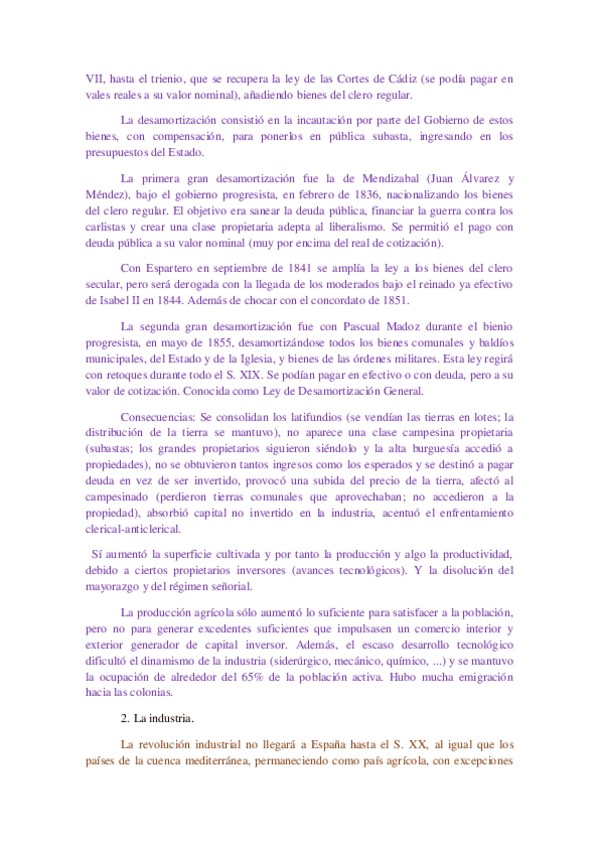 VII, hasta el trienio, que se recupera la ley de las Cortes de Cádiz (se podía pagar en vales reales a su valor nominal), añadiendo bienes del clero regular.

La desamortización consistió en la incautación por parte del Gobierno de estos bienes, con compensación, para ponerlos en pública subasta, ingresando en los presupuestos del Estado.

La primera gran desamortización fue la de Mendizabal (Juan Álvarez y Méndez), bajo el gobierno progresista, en febrero de 1836, nacionalizando los bienes del clero regular. El objetivo era sanear la deuda pública, financiar la guerra contra los carlistas y crear una clase propietaria adepta al liberalismo. Se permitió el pago con deuda pública a su valor nominal (muy por encima del real de cotización).

Con Espartero en septiembre de 1841 se amplía la ley a los bienes del clero secular, pero será derogada con la llegada de los moderados bajo el reinado ya efectivo de Isabel II en 1844. Además de chocar con el concordato de 1851.

La segunda gran desamortización fue con Pascual Madoz durante el bienio progresista, en mayo de 1855, desamortizándose todos los bienes comunales y baldíos municipales, del Estado y de la Iglesia, y bienes de las órdenes militares. Esta ley regirá con retoques durante todo el S. XIX. Se podían pagar en efectivo o con deuda, pero a su valor de cotización. Conocida como Ley de Desamortización General.

Consecuencias: Se consolidan los latifundios (se vendían las tierras en lotes; la distribución de la tierra se mantuvo), no aparece una clase campesina propietaria (subastas; los grandes propietarios siguieron siéndolo y la alta burguesía accedió a propiedades), no se obtuvieron tantos ingresos como los esperados y se destinó a pagar deuda en vez de ser invertido, provocó una subida del precio de la tierra, afectó al campesinado (perdieron tierras comunales que aprovechaban; no accedieron a la propiedad), absorbió capital no invertido en la industria, acentuó el enfrentamiento clerical-anticlerical.

Sí aumentó la superficie cultivada y por tanto la producción y algo la productividad, debido a ciertos propietarios inversores (avances tecnológicos). Y la disolución del mayorazgo y del régimen señorial.

La producción agrícola sólo aumentó lo suficiente para satisfacer a la población, pero no para generar excedentes suficientes que impulsasen un comercio interior y exterior generador de capital inversor. Además, el escaso desarrollo tecnológico dificultó el dinamismo de la industria (siderúrgico, mecánico, químico, ...) y se mantuvo la ocupación de alrededor del 65% de la población activa. Hubo mucha emigración hacia las colonias.

2. La industria.

La revolución industrial no llegará a España hasta el S. XX, al igual que los países de la cuenca mediterránea, permaneciendo como país agrícola, con excepciones